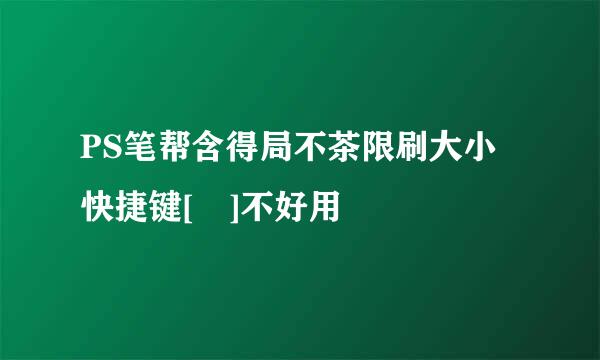 PS笔帮含得局不茶限刷大小快捷键[ ]不好用